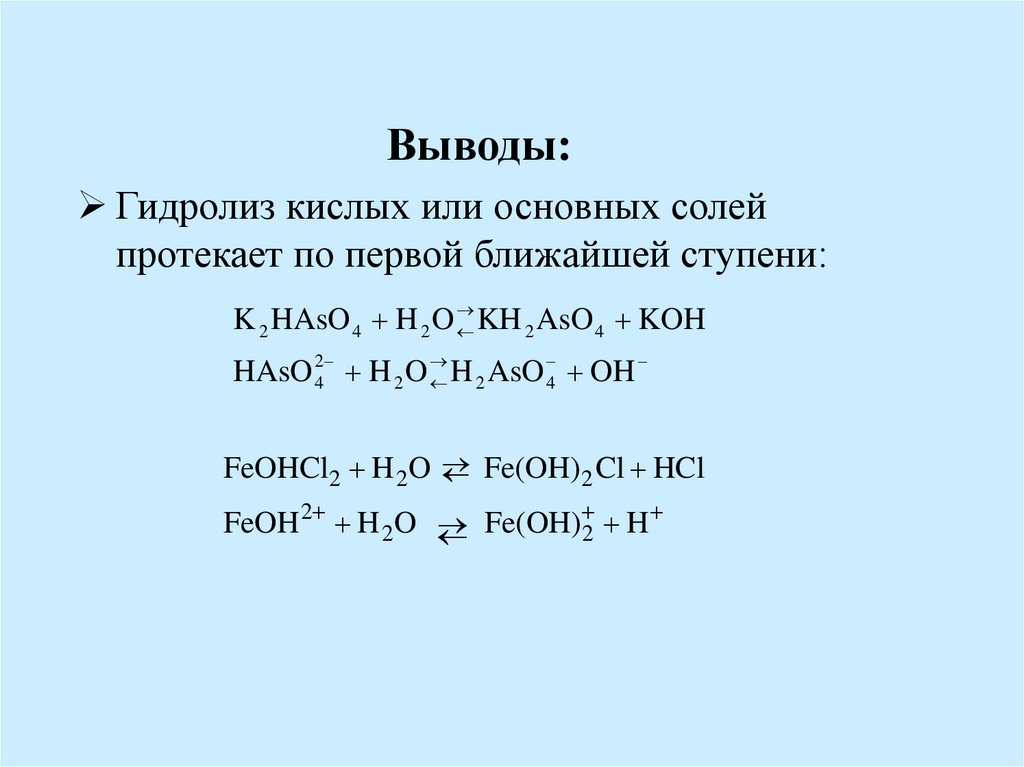 Выводы:

➢ Гидролиз кислых или основных солей протекает по первой ближайшей ступени:

$K_2HAsO_4 + H_2O \rightleftarrows KH_2AsO_4 + KOH$

$HAsO_4^{2-} + H_2O \rightleftarrows H_2AsO_4^- + OH^-$

$FeOHCl_2 + H_2O \rightleftarrows Fe(OH)_2Cl + HCl$

$FeOH^{2+} + H_2O \rightleftarrows Fe(OH)_2^+ + H^+$